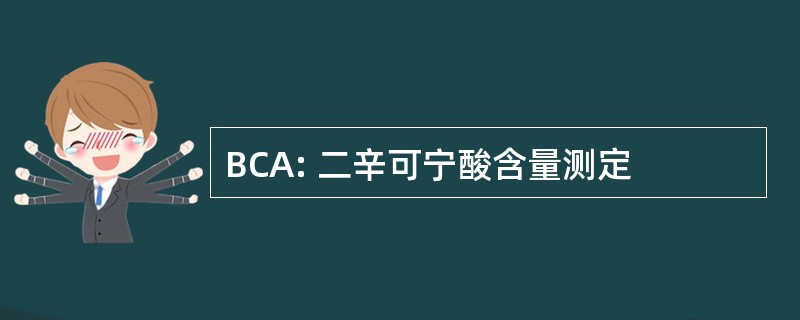 BCA: 二辛可宁酸含量测定